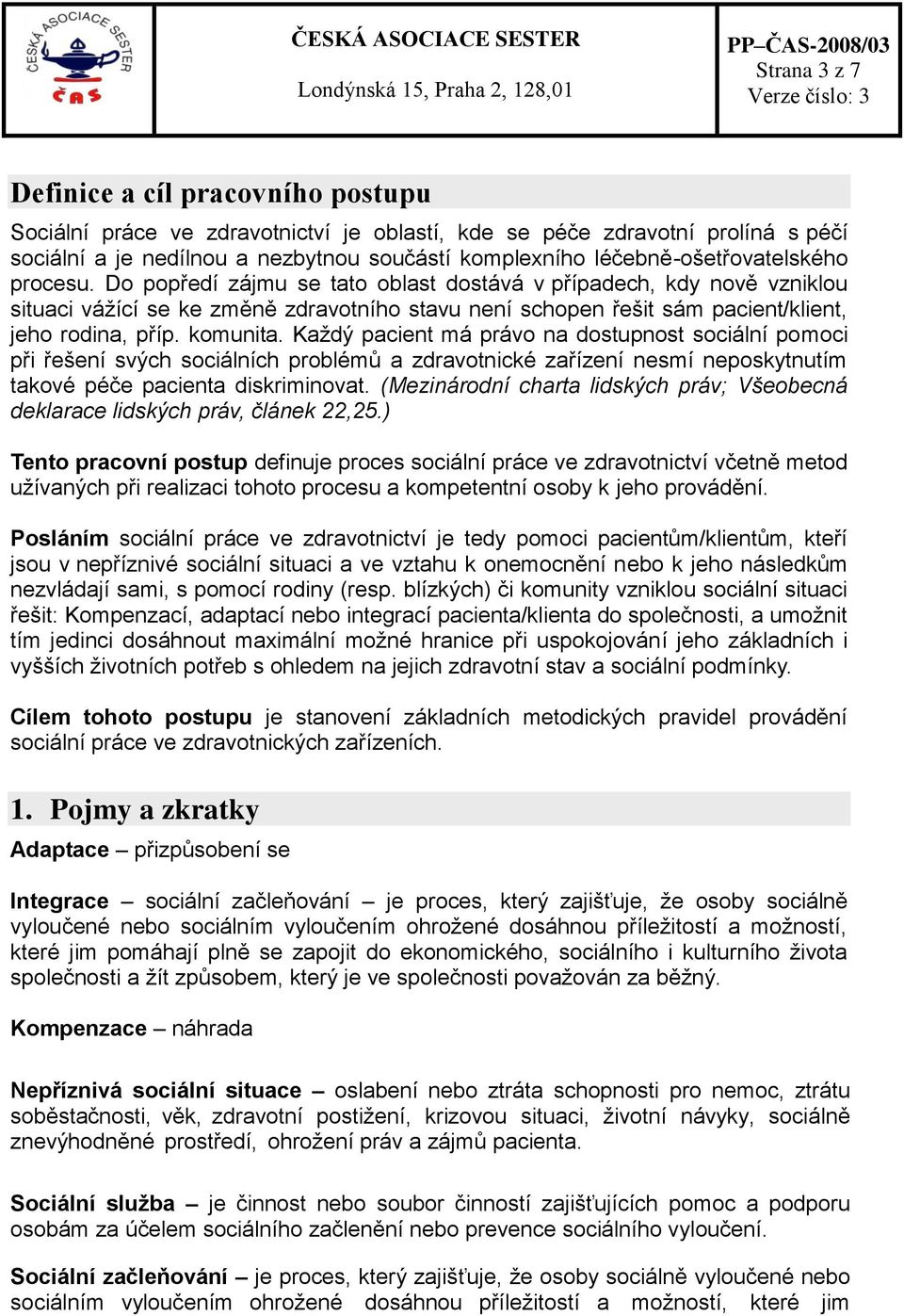 ČESKÁ ASOCIACE SESTER
ČAS

ČESKÁ ASOCIACE SESTER
Londýnská 15, Praha 2, 128,01

PP–ČAS-2008/03
Strana 3 z 7
Verze číslo: 3

Definice a cíl pracovního postupu

Sociální práce ve zdravotnictví je oblastí, kde se péče zdravotní prolíná s péčí sociální a je nedílnou a nezbytnou součástí komplexního léčebně-ošetřovatelského procesu. Do popředí zájmu se tato oblast dostává v případech, kdy nově vzniklou situaci vážící se ke změně zdravotního stavu není schopen řešit sám pacient/klient, jeho rodina, příp. komunita. Každý pacient má právo na dostupnost sociální pomoci při řešení svých sociálních problémů a zdravotnické zařízení nesmí neposkytnutím takové péče pacienta diskriminovat. (Mezinárodní charta lidských práv; Všeobecná deklarace lidských práv, článek 22,25.)

Tento pracovní postup definuje proces sociální práce ve zdravotnictví včetně metod užívaných při realizaci tohoto procesu a kompetentní osoby k jeho provádění.

Posláním sociální práce ve zdravotnictví je tedy pomoci pacientům/klientům, kteří jsou v nepříznivé sociální situaci a ve vztahu k onemocnění nebo k jeho následkům nezvládají sami, s pomocí rodiny (resp. blízkých) či komunity vzniklou sociální situaci řešit: Kompenzací, adaptací nebo integrací pacienta/klienta do společnosti, a umožnit tím jedinci dosáhnout maximální možné hranice při uspokojování jeho základních i vyšších životních potřeb s ohledem na jejich zdravotní stav a sociální podmínky.

Cílem tohoto postupu je stanovení základních metodických pravidel provádění sociální práce ve zdravotnických zařízeních.

1. Pojmy a zkratky

Adaptace – přizpůsobení se

Integrace – sociální začleňování – je proces, který zajišťuje, že osoby sociálně vyloučené nebo sociálním vyloučením ohrožené dosáhnou příležitostí a možností, které jim pomáhají plně se zapojit do ekonomického, sociálního i kulturního života společnosti a žít způsobem, který je ve společnosti považován za běžný.

Kompenzace – náhrada

Nepříznivá sociální situace – oslabení nebo ztráta schopnosti pro nemoc, ztrátu soběstačnosti, věk, zdravotní postižení, krizovou situaci, životní návyky, sociálně znevýhodněné prostředí, ohrožení práv a zájmů pacienta.

Sociální služba – je činnost nebo soubor činností zajišťujících pomoc a podporu osobám za účelem sociálního začlenění nebo prevence sociálního vyloučení.

Sociální začleňování – je proces, který zajišťuje, že osoby sociálně vyloučené nebo sociálním vyloučením ohrožené dosáhnou příležitostí a možností, které jim